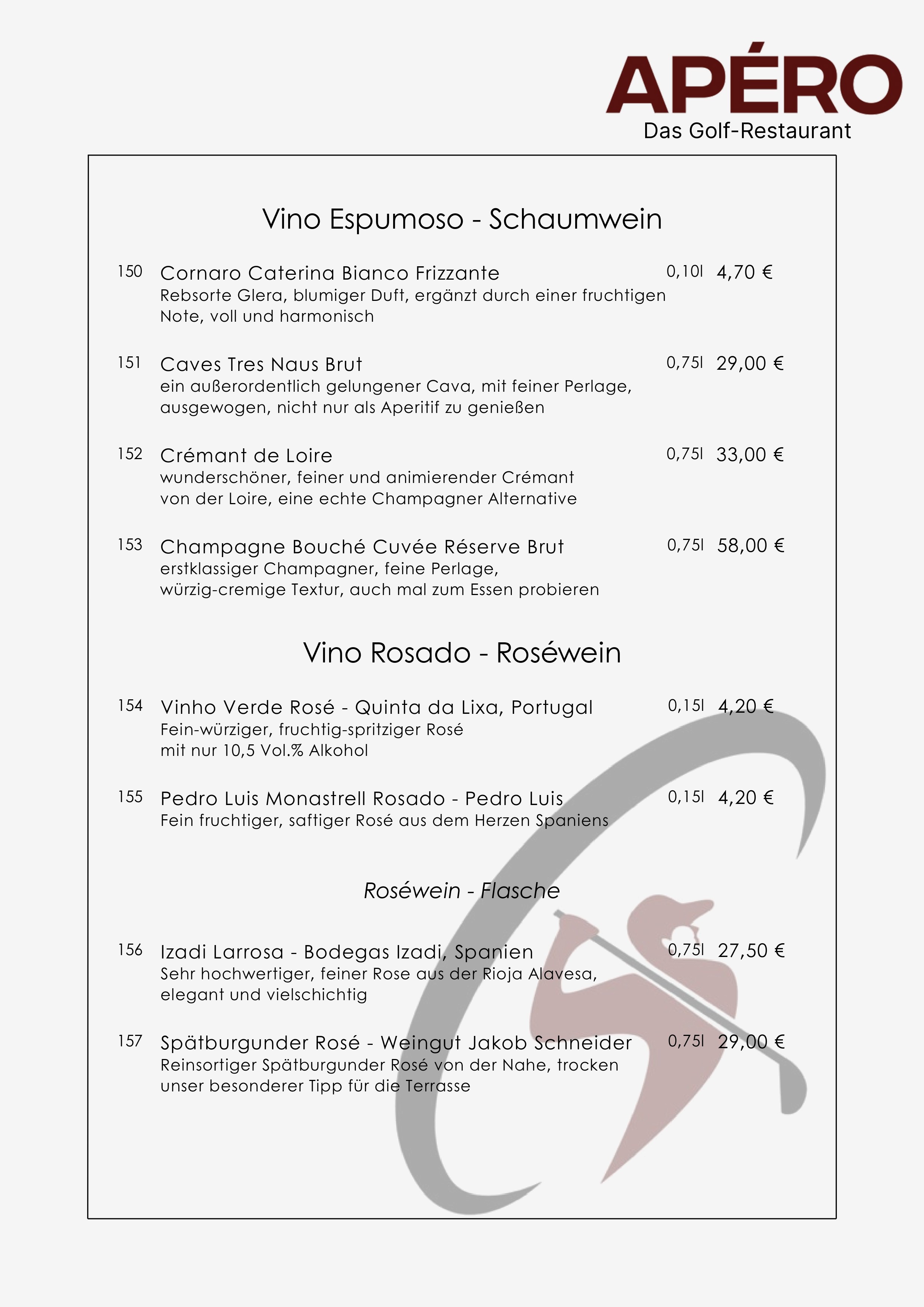 APÉRO
Das Golf-Restaurant

Vino Espumoso - Schaumwein

150 Cornaro Caterina Bianco Frizzante 0,10l 4,70 €
Rebsorte Glera, blumiger Duft, ergänzt durch einer fruchtigen Note, voll und harmonisch

151 Caves Tres Naus Brut 0,75l 29,00 €
ein außerordentlich gelungener Cava, mit feiner Perlage, ausgewogen, nicht nur als Aperitif zu genießen

152 Crémant de Loire 0,75l 33,00 €
wunderschöner, feiner und animierender Crémant von der Loire, eine echte Champagner Alternative

153 Champagne Bouché Cuvée Réserve Brut 0,75l 58,00 €
erstklassiger Champagner, feine Perlage, würzig-cremige Textur, auch mal zum Essen probieren

Vino Rosado - Roséwein

154 Vinho Verde Rosé - Quinta da Lixa, Portugal 0,15l 4,20 €
Fein-würziger, fruchtig-spritziger Rosé mit nur 10,5 Vol.% Alkohol

155 Pedro Luis Monastrell Rosado - Pedro Luis 0,15l 4,20 €
Fein fruchtiger, saftiger Rosé aus dem Herzen Spaniens

Roséwein - Flasche

156 Izadi Larrosa - Bodegas Izadi, Spanien 0,75l 27,50 €
Sehr hochwertiger, feiner Rose aus der Rioja Alavesa, elegant und vielschichtig

157 Spätburgunder Rosé - Weingut Jakob Schneider 0,75l 29,00 €
Reinsortiger Spätburgunder Rosé von der Nahe, trocken unser besonderer Tipp für die Terrasse